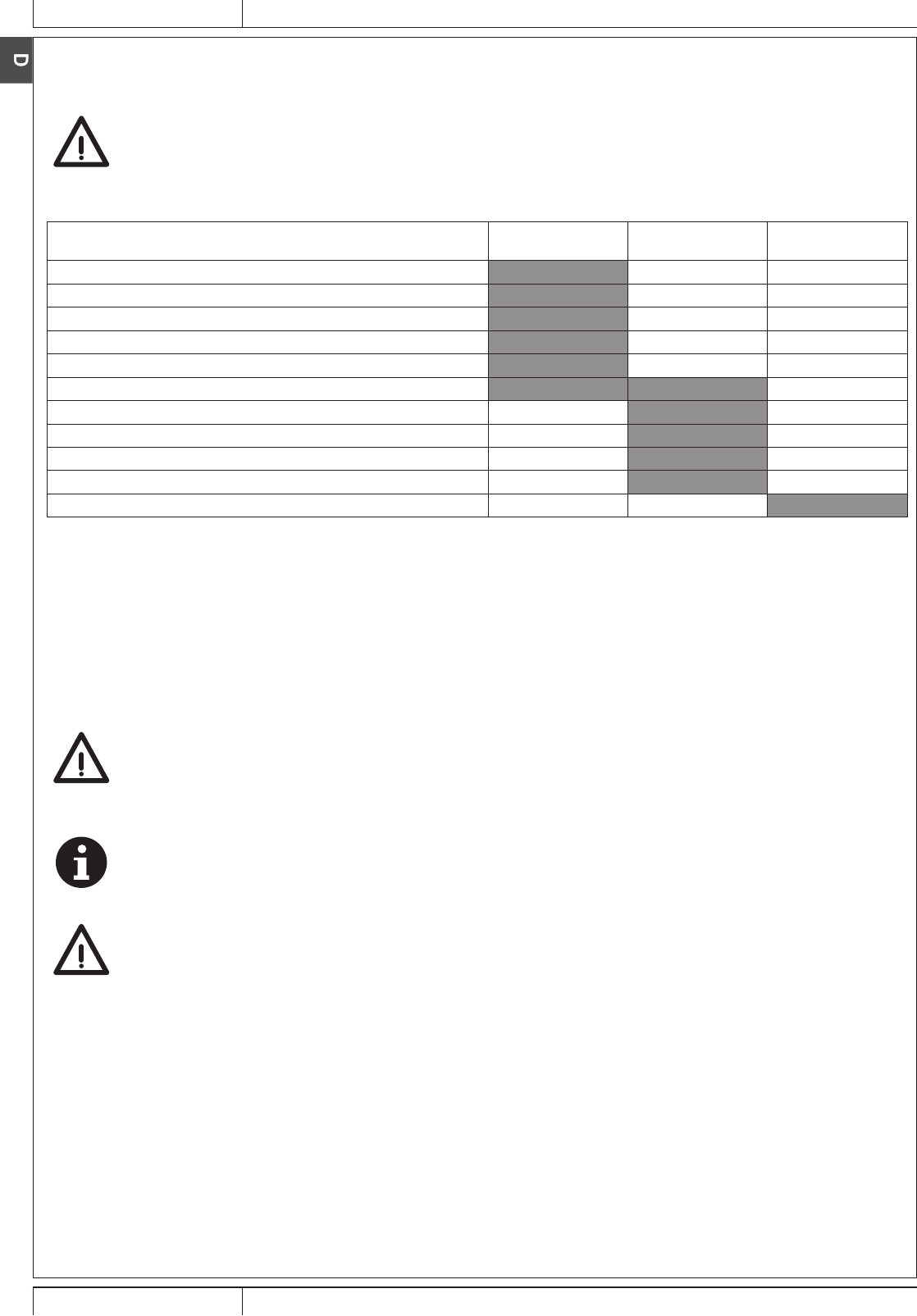 D